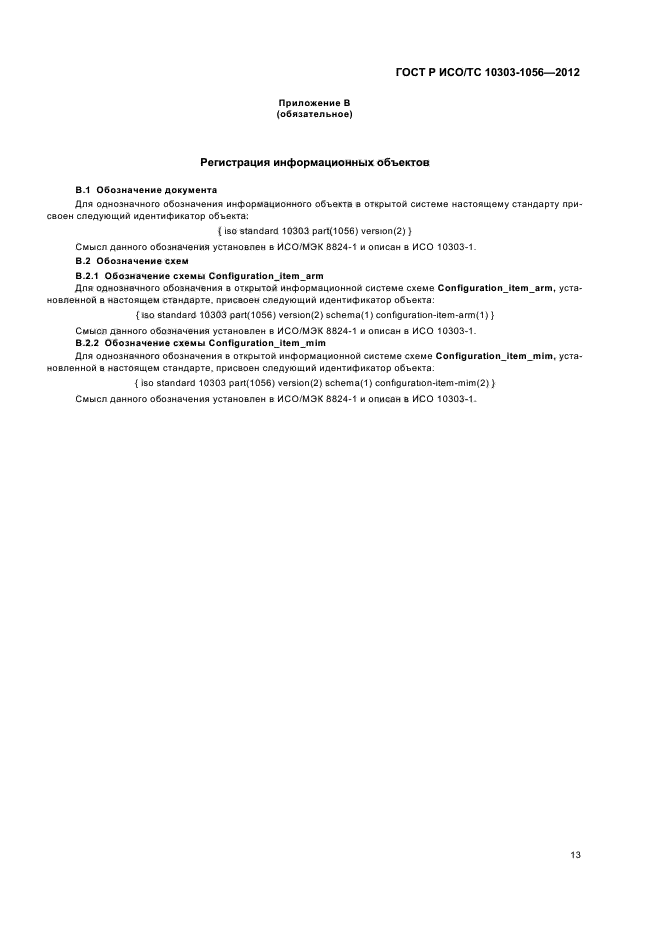 ГОСТ Р ИСО/ТС 10303-1056—2012

Приложение В
(обязательное)

Регистрация информационных объектов

В.1 Обозначение документа

Для однозначного обозначения информационного объекта в открытой системе настоящему стандарту присвоен следующий идентификатор объекта:

{ iso standard 10303 part(1056) version(2) }

Смысл данного обозначения установлен в ИСО/МЭК 8824-1 и описан в ИСО 10303-1.

В.2 Обозначение схем

В.2.1 Обозначение схемы Configuration_item_arm

Для однозначного обозначения в открытой информационной системе схеме Configuration_item_arm, установленной в настоящем стандарте, присвоен следующий идентификатор объекта:

{ iso standard 10303 part(1056) version(2) schema(1) configuration-item-arm(1) }

Смысл данного обозначения установлен в ИСО/МЭК 8824-1 и описан в ИСО 10303-1.

В.2.2 Обозначение схемы Configuration_item_mim

Для однозначного обозначения в открытой информационной системе схеме Configuration_item_mim, установленной в настоящем стандарте, присвоен следующий идентификатор объекта:

{ iso standard 10303 part(1056) version(2) schema(1) configuration-item-mim(2) }

Смысл данного обозначения установлен в ИСО/МЭК 8824-1 и описан в ИСО 10303-1.

13